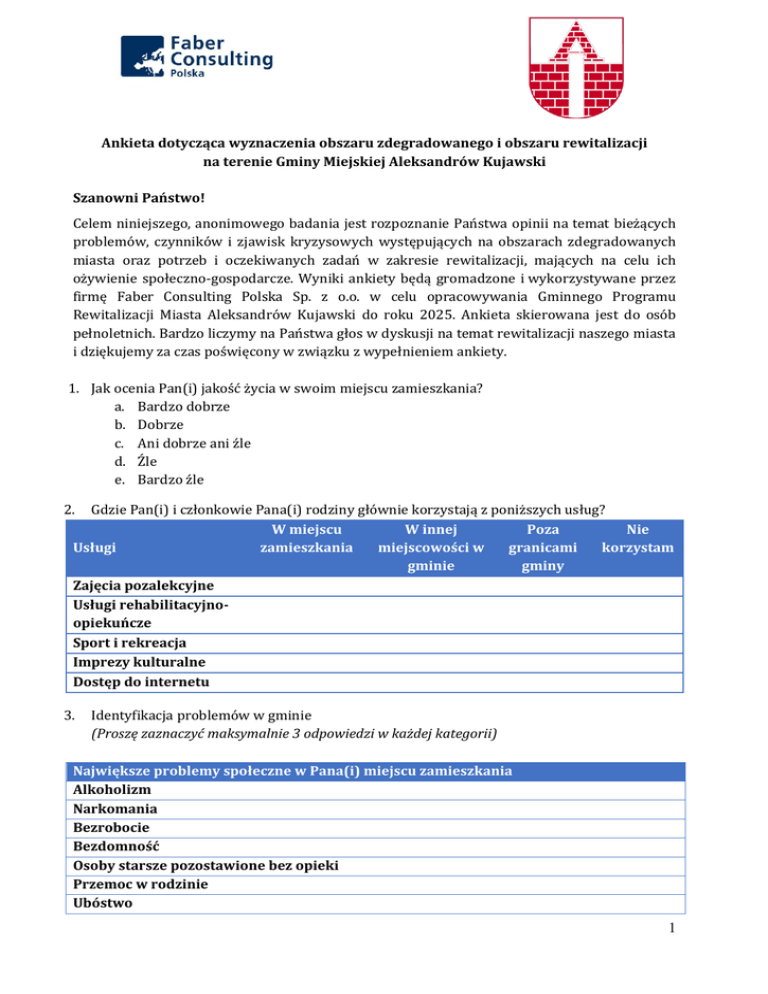 Faber Consulting Polska

Ankieta dotycząca wyznaczenia obszaru zdegradowanego i obszaru rewitalizacji na terenie Gminy Miejskiej Aleksandrów Kujawski

Szanowni Państwo!

Celem niniejszego, anonimowego badania jest rozpoznanie Państwa opinii na temat bieżących problemów, czynników i zjawisk kryzysowych występujących na obszarach zdegradowanych miasta oraz potrzeb i oczekiwanych zadań w zakresie rewitalizacji, mających na celu ich ożywienie społeczno-gospodarcze. Wyniki ankiety będą gromadzone i wykorzystywane przez firmę Faber Consulting Polska Sp. z o.o. w celu opracowywania Gminnego Programu Rewitalizacji Miasta Aleksandrów Kujawski do roku 2025. Ankieta skierowana jest do osób pełnoletnich. Bardzo liczymy na Państwa głos w dyskusji na temat rewitalizacji naszego miasta i dziękujemy za czas poświęcony w związku z wypełnieniem ankiety.

1. Jak ocenia Pan(i) jakość życia w swoim miejscu zamieszkania?
a. Bardzo dobrze
b. Dobrze
c. Ani dobrze ani źle
d. Źle
e. Bardzo źle

2. Gdzie Pan(i) i członkowie Pana(i) rodziny głównie korzystają z poniższych usług?

| Usługi | W miejscu zamieszkania | W innej miejscowości w gminie | Poza granicami gminy | Nie korzystam |
|---|---|---|---|---|
| Zajęcia pozalekcyjne | | | | |
| Usługi rehabilitacyjno-opiekuńcze | | | | |
| Sport i rekreacja | | | | |
| Imprezy kulturalne | | | | |
| Dostęp do internetu | | | | |

3. Identyfikacja problemów w gminie
(Proszę zaznaczyć maksymalnie 3 odpowiedzi w każdej kategorii)

| Największe problemy społeczne w Pana(i) miejscu zamieszkania |
|---|
| Alkoholizm |
| Narkomania |
| Bezrobocie |
| Bezdomność |
| Osoby starsze pozostawione bez opieki |
| Przemoc w rodzinie |
| Ubóstwo |

1